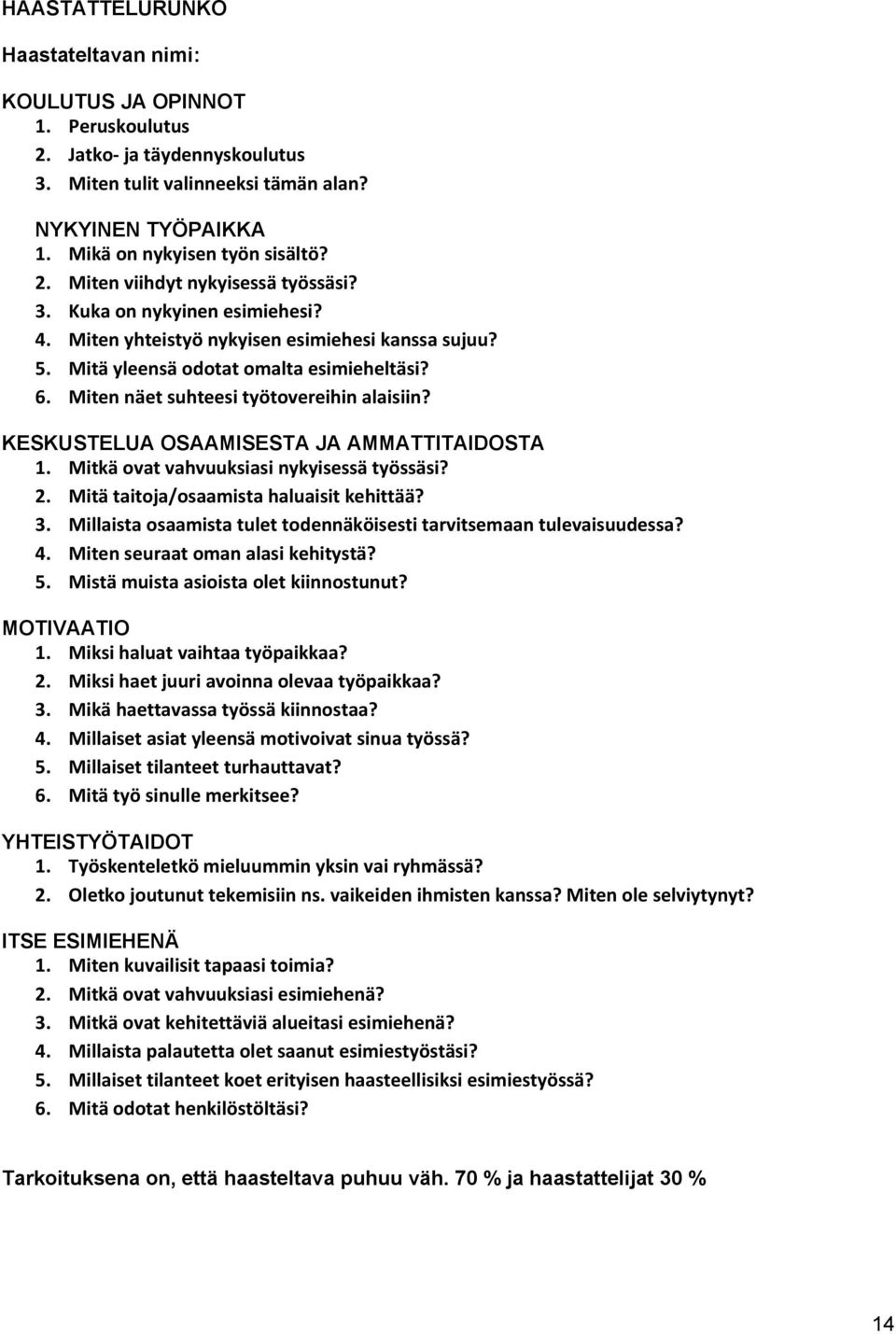 HAASTATTELURUNKO

Haastateltavan nimi:

KOULUTUS JA OPINNOT
1. Peruskoulutus
2. Jatko- ja täydennyskoulutus
3. Miten tulit valinneeksi tämän alan?

NYKYINEN TYÖPAIKKA
1. Mikä on nykyisen työn sisältö?
2. Miten viihdyt nykyisessä työssäsi?
3. Kuka on nykyinen esimiehesi?
4. Miten yhteistyö nykyisen esimiehesi kanssa sujuu?
5. Mitä yleensä odotat omalta esimieheltäsi?
6. Miten näet suhteesi työtovereihin alaisiin?

KESKUSTELUA OSAAMISESTA JA AMMATTITAIDOSTA
1. Mitkä ovat vahvuuksiasi nykyisessä työssäsi?
2. Mitä taitoja/osaamista haluaisit kehittää?
3. Millaista osaamista tulet todennäköisesti tarvitsemaan tulevaisuudessa?
4. Miten seuraat oman alasi kehitystä?
5. Mistä muista asioista olet kiinnostunut?

MOTIVAATIO
1. Miksi haluat vaihtaa työpaikkaa?
2. Miksi haet juuri avoinna olevaa työpaikkaa?
3. Mikä haettavassa työssä kiinnostaa?
4. Millaiset asiat yleensä motivoivat sinua työssä?
5. Millaiset tilanteet turhauttavat?
6. Mitä työ sinulle merkitsee?

YHTEISTYÖTAIDOT
1. Työskenteletkö mieluummin yksin vai ryhmässä?
2. Oletko joutunut tekemisiin ns. vaikeiden ihmisten kanssa? Miten ole selviytynyt?

ITSE ESIMIEHENÄ
1. Miten kuvailisit tapaasi toimia?
2. Mitkä ovat vahvuuksiasi esimiehenä?
3. Mitkä ovat kehitettäviä alueitasi esimiehenä?
4. Millaista palautetta olet saanut esimiestyöstäsi?
5. Millaiset tilanteet koet erityisen haasteellisiksi esimiestyössä?
6. Mitä odotat henkilöstöltäsi?

Tarkoituksena on, että haasteltava puhuu väh. 70 % ja haastattelijat 30 %

14